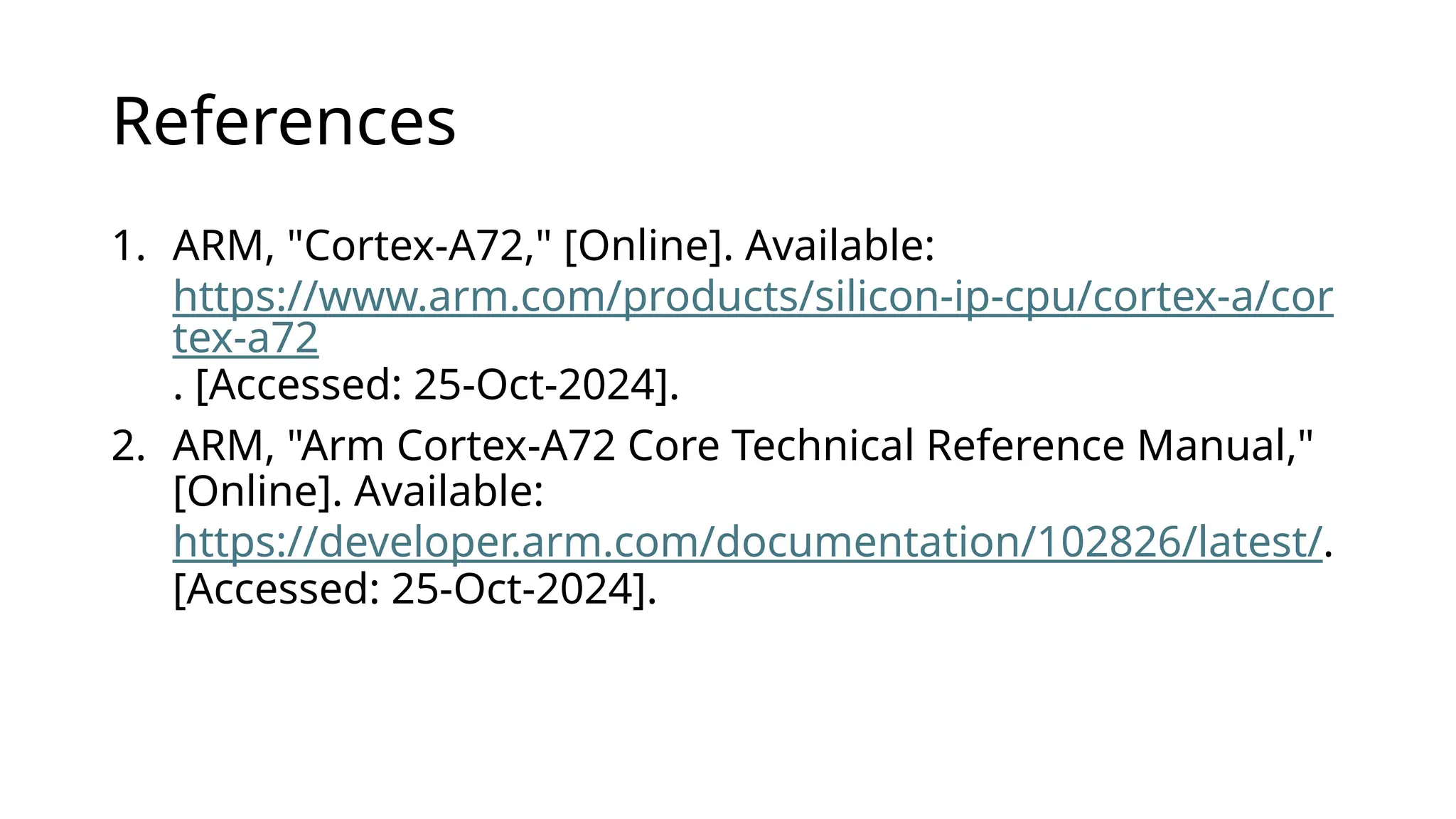 References

1. ARM, "Cortex-A72," [Online]. Available: https://www.arm.com/products/silicon-ip-cpu/cortex-a/cortex-a72
. [Accessed: 25-Oct-2024].
2. ARM, "Arm Cortex-A72 Core Technical Reference Manual," [Online]. Available: https://developer.arm.com/documentation/102826/latest/. [Accessed: 25-Oct-2024].